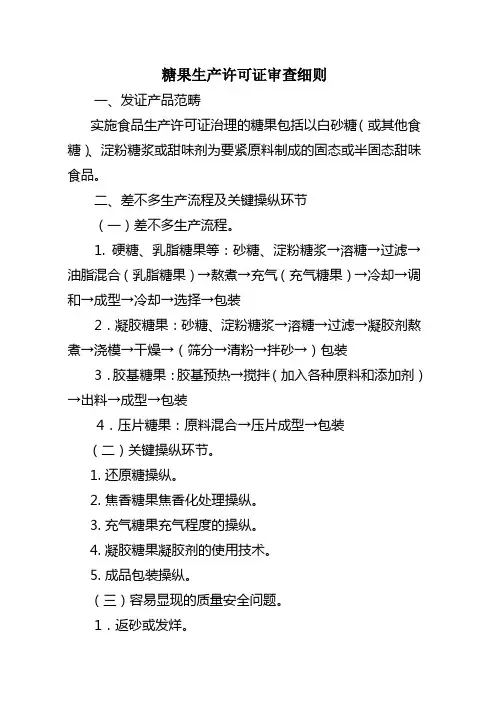 糖果生产许可证审查细则

一、发证产品范畴

实施食品生产许可证治理的糖果包括以白砂糖（或其他食糖）、淀粉糖浆或甜味剂为要紧原料制成的固态或半固态甜味食品。

二、差不多生产流程及关键操纵环节

（一）差不多生产流程。

1. 硬糖、乳脂糖果等：砂糖、淀粉糖浆→溶糖→过滤→油脂混合（乳脂糖果）→熬煮→充气（充气糖果）→冷却→调和→成型→冷却→选择→包装

2．凝胶糖果：砂糖、淀粉糖浆→溶糖→过滤→凝胶剂熬煮→浇模→干燥→（筛分→清粉→拌砂→）包装

3．胶基糖果：胶基预热→搅拌（加入各种原料和添加剂）→出料→成型→包装

4．压片糖果：原料混合→压片成型→包装

（二）关键操纵环节。

1. 还原糖操纵。

2. 焦香糖果焦香化处理操纵。

3. 充气糖果充气程度的操纵。

4. 凝胶糖果凝胶剂的使用技术。

5. 成品包装操纵。

（三）容易显现的质量安全问题。

1．返砂或发烊。